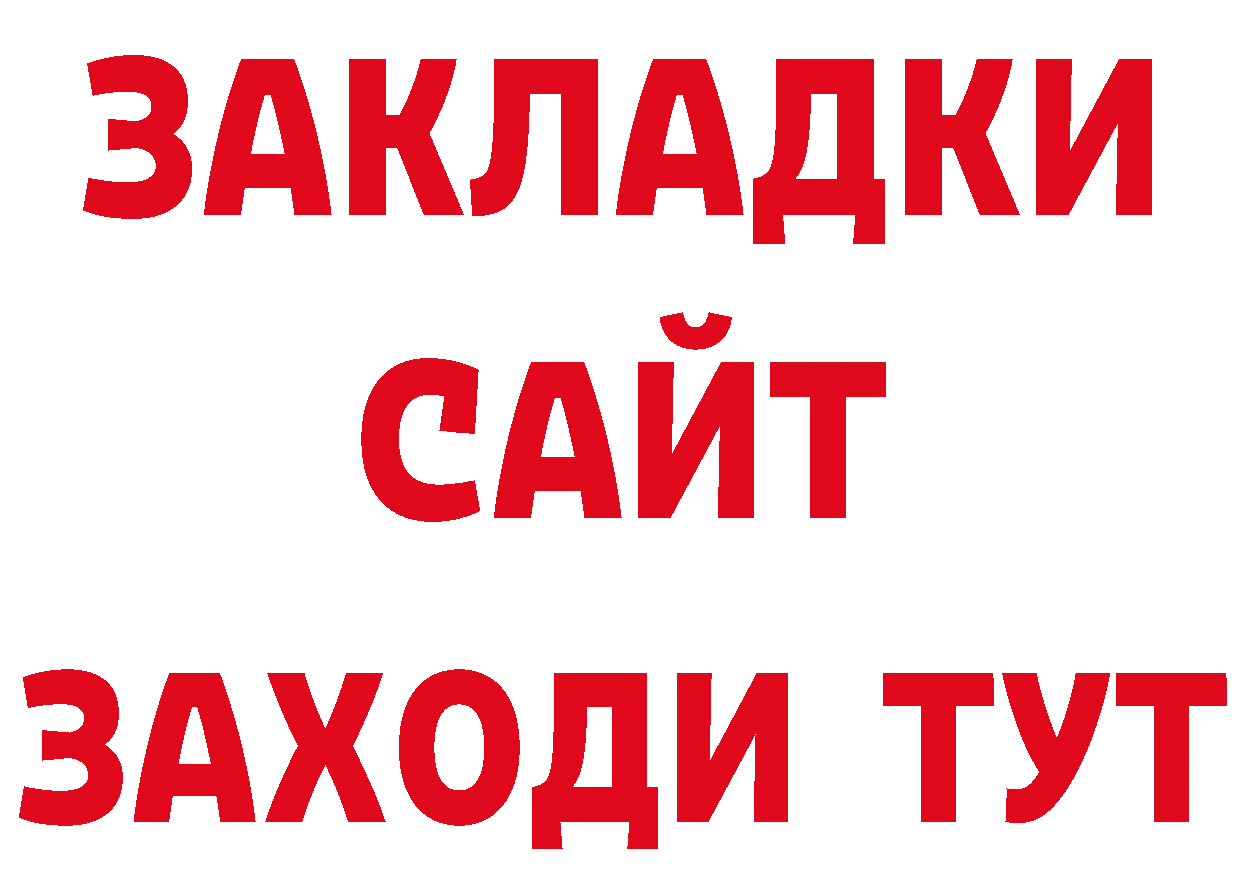 ЗАКЛАДКИ
САЙТ
ЗАХОДИ ТУТ